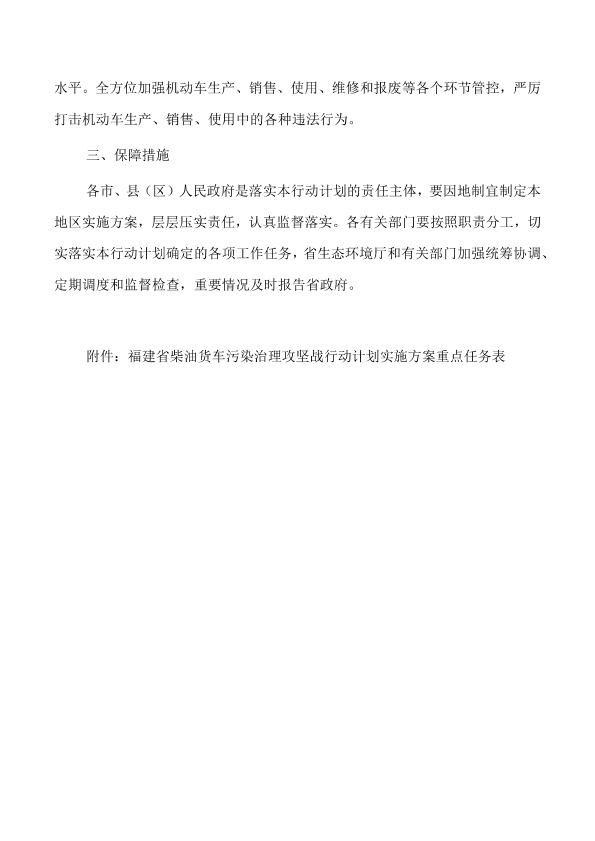 水平。全方位加强机动车生产、销售、使用、维修和报废等各个环节管控，严厉打击机动车生产、销售、使用中的各种违法行为。

三、保障措施

各市、县（区）人民政府是落实本行动计划的责任主体，要因地制宜制定本地区实施方案，层层压实责任，认真监督落实。各有关部门要按照职责分工，切实落实本行动计划确定的各项工作任务，省生态环境厅和有关部门加强统筹协调、定期调度和监督检查，重要情况及时报告省政府。

附件：福建省柴油货车污染治理攻坚战行动计划实施方案重点任务表